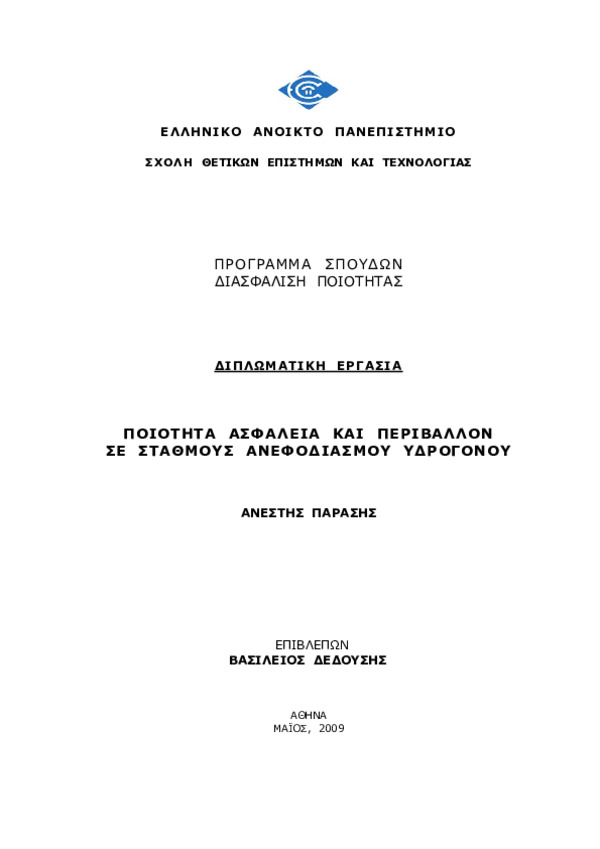 ΕΛΛΗΝΙΚΟ ΑΝΟΙΚΤΟ ΠΑΝΕΠΙΣΤΗΜΙΟ

ΣΧΟΛΗ ΘΕΤΙΚΩΝ ΕΠΙΣΤΗΜΩΝ ΚΑΙ ΤΕΧΝΟΛΟΓΙΑΣ

ΠΡΟΓΡΑΜΜΑ ΣΠΟΥΔΩΝ
ΔΙΑΣΦΑΛΙΣΗ ΠΟΙΟΤΗΤΑΣ

ΔΙΠΛΩΜΑΤΙΚΗ ΕΡΓΑΣΙΑ

ΠΟΙΟΤΗΤΑ ΑΣΦΑΛΕΙΑ ΚΑΙ ΠΕΡΙΒΑΛΛΟΝ
ΣΕ ΣΤΑΘΜΟΥΣ ΑΝΕΦΟΔΙΑΣΜΟΥ ΥΔΡΟΓΟΝΟΥ

ΑΝΕΣΤΗΣ ΠΑΡΑΣΗΣ

ΕΠΙΒΛΕΠΩΝ
ΒΑΣΙΛΕΙΟΣ ΔΕΔΟΥΣΗΣ

ΑΘΗΝΑ
ΜΑΪΟΣ, 2009